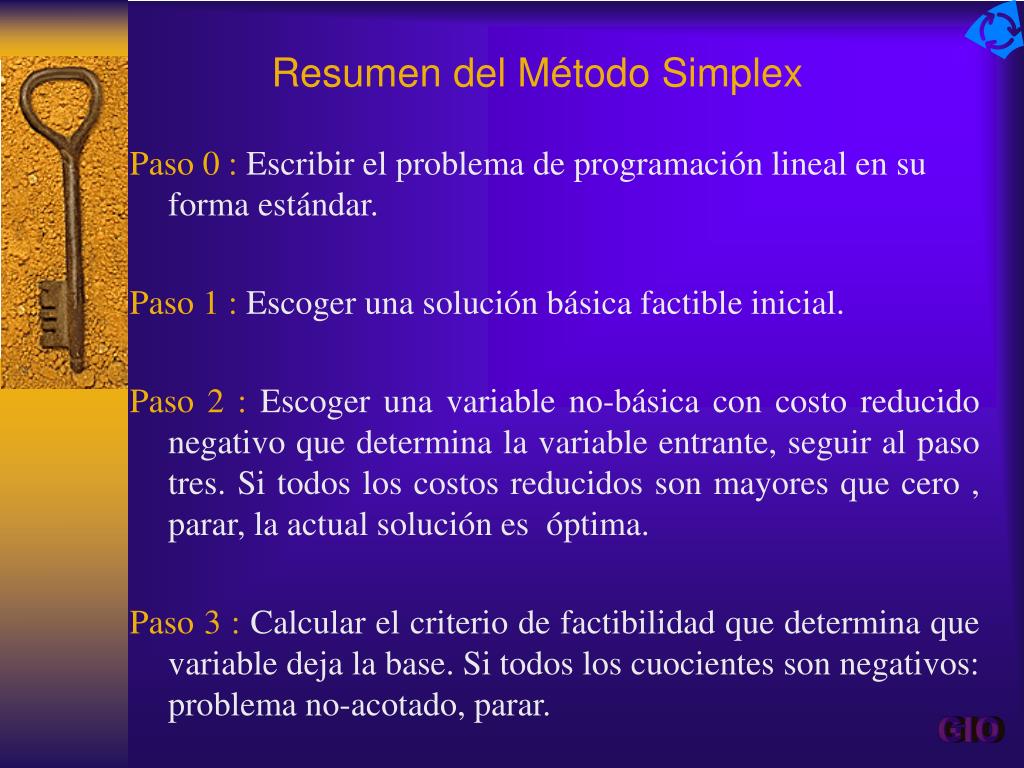 Resumen del Método Simplex

Paso 0 : Escribir el problema de programación lineal en su forma estándar.

Paso 1 : Escoger una solución básica factible inicial.

Paso 2 : Escoger una variable no-básica con costo reducido negativo que determina la variable entrante, seguir al paso tres. Si todos los costos reducidos son mayores que cero , parar, la actual solución es óptima.

Paso 3 : Calcular el criterio de factibilidad que determina que variable deja la base. Si todos los cuocientes son negativos: problema no-acotado, parar.

GIO